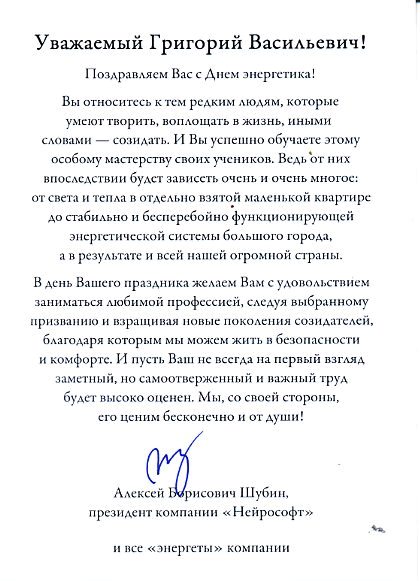 Уважаемый Григорий Васильевич!

Поздравляем Вас с Днем энергетика!

Вы относитесь к тем редким людям, которые умеют творить, воплощать в жизнь, иными словами — созидать. И Вы успешно обучаете этому особому мастерству своих учеников. Ведь от них впоследствии будет зависеть очень и очень многое: от света и тепла в отдельно взятой маленькой квартире до стабильно и бесперебойно функционирующей энергетической системы большого города, а в результате и всей нашей огромной страны.

В день Вашего праздника желаем Вам с удовольствием заниматься любимой профессией, следуя выбранному призванию и взращивая новые поколения созидателей, благодаря которым мы можем жить в безопасности и комфорте. И пусть Ваш не всегда на первый взгляд заметный, но самоотверженный и важный труд будет высоко оценен. Мы, со своей стороны, его ценим бесконечно и от души!

Алексей Борисович Шубин,
президент компании «Нейрософт»

и все «энергеты» компании